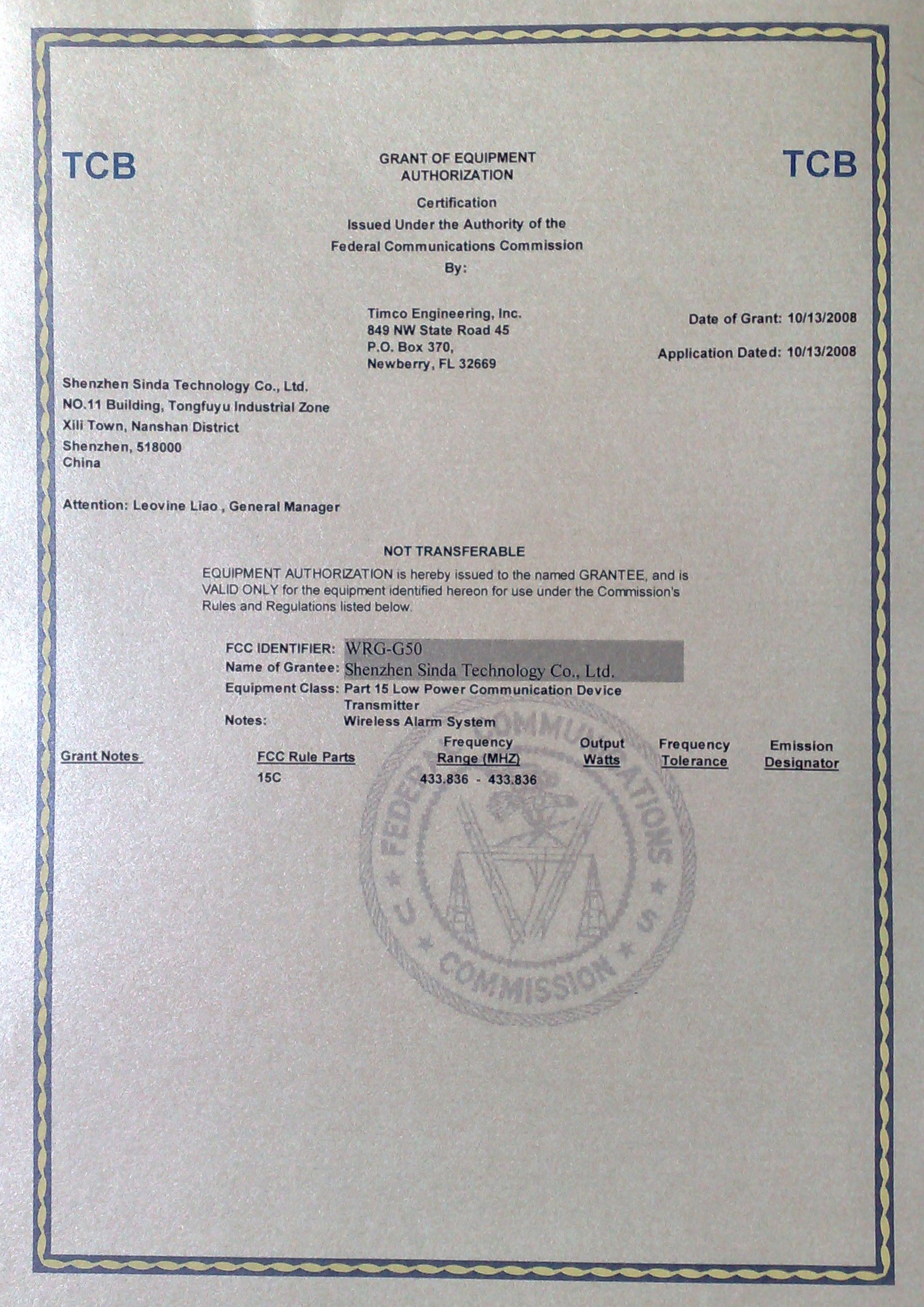 TCB

GRANT OF EQUIPMENT AUTHORIZATION

TCB

Certification
Issued Under the Authority of the
Federal Communications Commission
By:

Timco Engineering, Inc.
849 NW State Road 45
P.O. Box 370,
Newberry, FL 32669

Date of Grant: 10/13/2008

Application Dated: 10/13/2008

Shenzhen Sinda Technology Co., Ltd.
NO.11 Building, Tongfuyu Industrial Zone
Xili Town, Nanshan District
Shenzhen, 518000
China

Attention: Leovine Liao , General Manager

NOT TRANSFERABLE

EQUIPMENT AUTHORIZATION is hereby issued to the named GRANTEE, and is VALID ONLY for the equipment identified hereon for use under the Commission's Rules and Regulations listed below.

FCC IDENTIFIER: WRG-G50
Name of Grantee: Shenzhen Sinda Technology Co., Ltd.
Equipment Class: Part 15 Low Power Communication Device Transmitter
Notes: Wireless Alarm System

| Grant Notes | FCC Rule Parts | Frequency Range (MHZ) | Output Watts | Frequency Tolerance | Emission Designator |
|---|---|---|---|---|---|
| | 15C | 433.836 - 433.836 | | | |

FEDERAL COMMUNICATIONS COMMISSION
U S